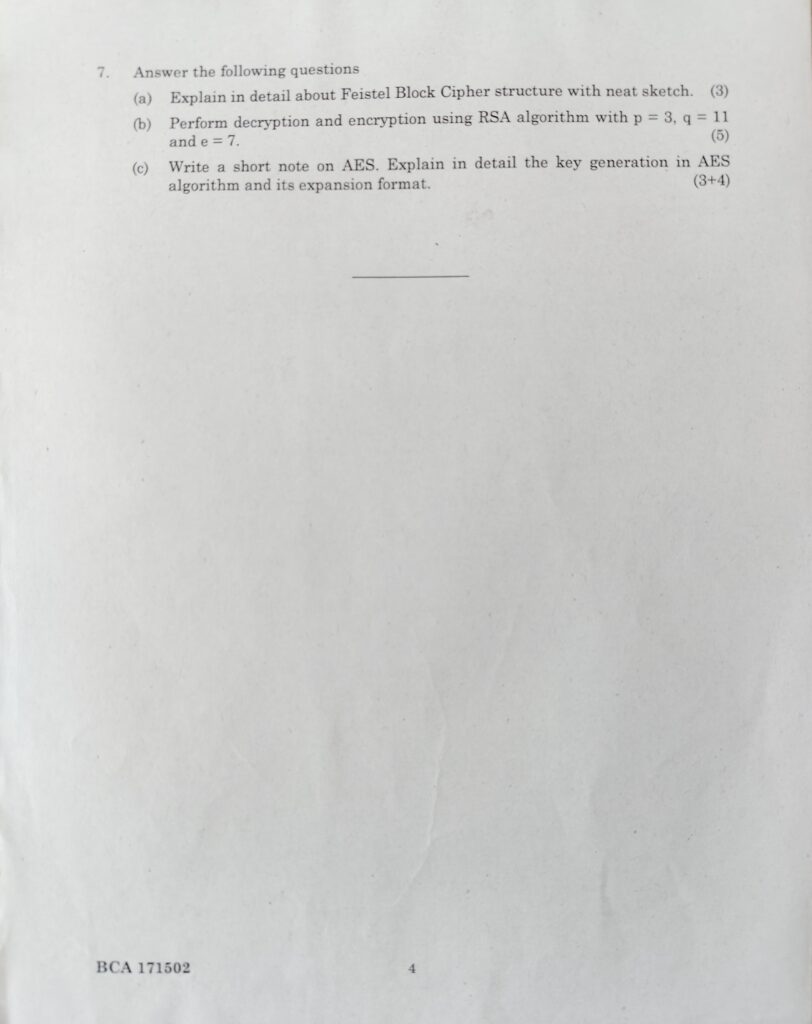 7. Answer the following questions

(a) Explain in detail about Feistel Block Cipher structure with neat sketch. (3)

(b) Perform decryption and encryption using RSA algorithm with p = 3, q = 11 and e = 7. (5)

(c) Write a short note on AES. Explain in detail the key generation in AES algorithm and its expansion format. (3+4)

BCA 171502

4